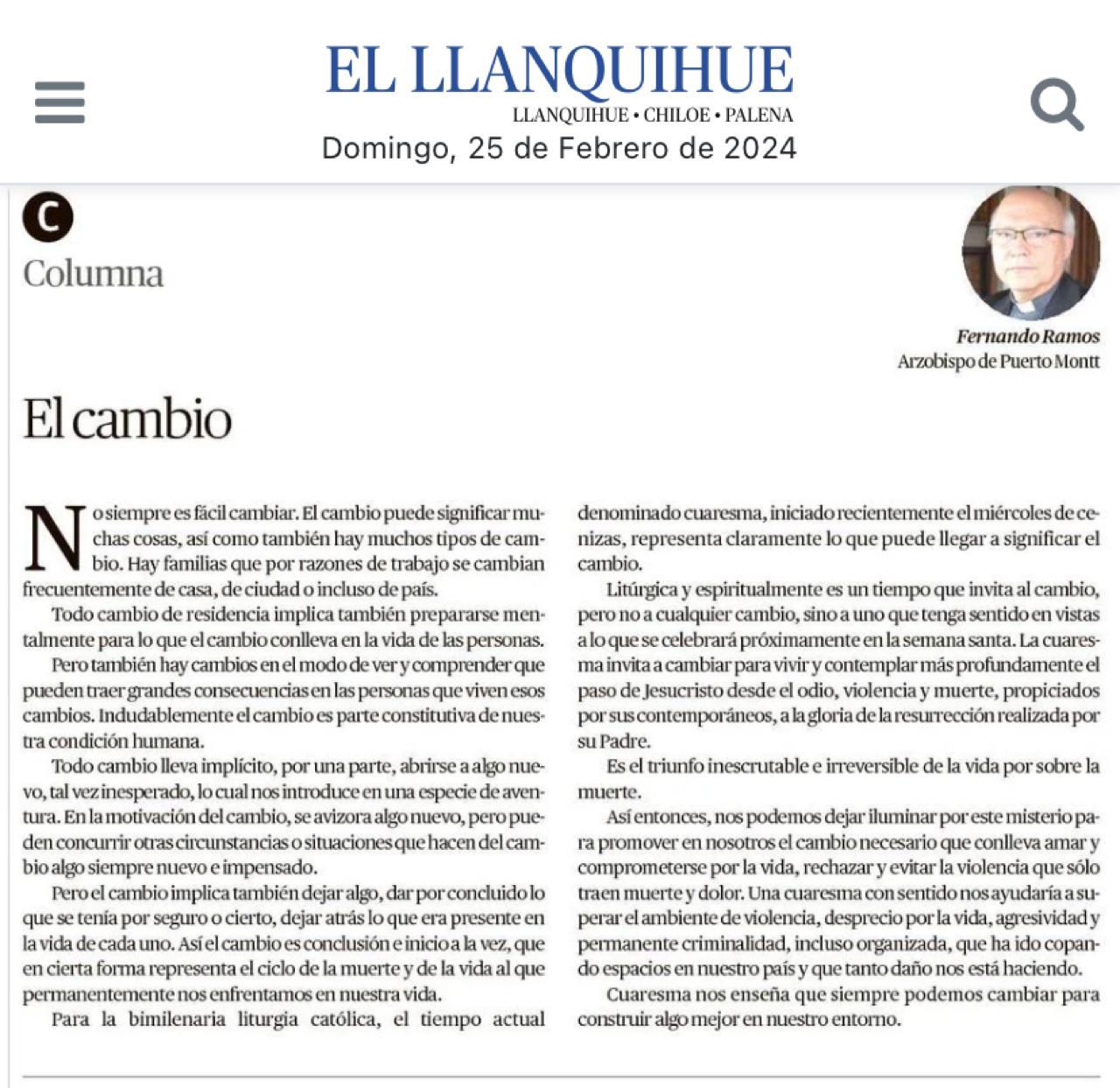 EL LLANQUIHUE
LLANQUIHUE • CHILOE • PALENA
Domingo, 25 de Febrero de 2024

C
Columna

Fernando Ramos
Arzobispo de Puerto Montt

El cambio

No siempre es fácil cambiar. El cambio puede significar muchas cosas, así como también hay muchos tipos de cambio. Hay familias que por razones de trabajo se cambian frecuentemente de casa, de ciudad o incluso de país.

Todo cambio de residencia implica también prepararse mentalmente para lo que el cambio conlleva en la vida de las personas.

Pero también hay cambios en el modo de ver y comprender que pueden traer grandes consecuencias en las personas que viven esos cambios. Indudablemente el cambio es parte constitutiva de nuestra condición humana.

Todo cambio lleva implícito, por una parte, abrirse a algo nuevo, tal vez inesperado, lo cual nos introduce en una especie de aventura. En la motivación del cambio, se avizora algo nuevo, pero pueden concurrir otras circunstancias o situaciones que hacen del cambio algo siempre nuevo e impensado.

Pero el cambio implica también dejar algo, dar por concluido lo que se tenía por seguro o cierto, dejar atrás lo que era presente en la vida de cada uno. Así el cambio es conclusión e inicio a la vez, que en cierta forma representa el ciclo de la muerte y de la vida al que permanentemente nos enfrentamos en nuestra vida.

Para la bimilenaria liturgia católica, el tiempo actual denominado cuaresma, iniciado recientemente el miércoles de cenizas, representa claramente lo que puede llegar a significar el cambio.

Litúrgica y espiritualmente es un tiempo que invita al cambio, pero no a cualquier cambio, sino a uno que tenga sentido en vistas a lo que se celebrará próximamente en la semana santa. La cuaresma invita a cambiar para vivir y contemplar más profundamente el paso de Jesucristo desde el odio, violencia y muerte, propiciados por sus contemporáneos, a la gloria de la resurrección realizada por su Padre.

Es el triunfo inescrutable e irreversible de la vida por sobre la muerte.

Así entonces, nos podemos dejar iluminar por este misterio para promover en nosotros el cambio necesario que conlleva amar y comprometerse por la vida, rechazar y evitar la violencia que sólo traen muerte y dolor. Una cuaresma con sentido nos ayudaría a superar el ambiente de violencia, desprecio por la vida, agresividad y permanente criminalidad, incluso organizada, que ha ido copando espacios en nuestro país y que tanto daño nos está haciendo.

Cuaresma nos enseña que siempre podemos cambiar para construir algo mejor en nuestro entorno.